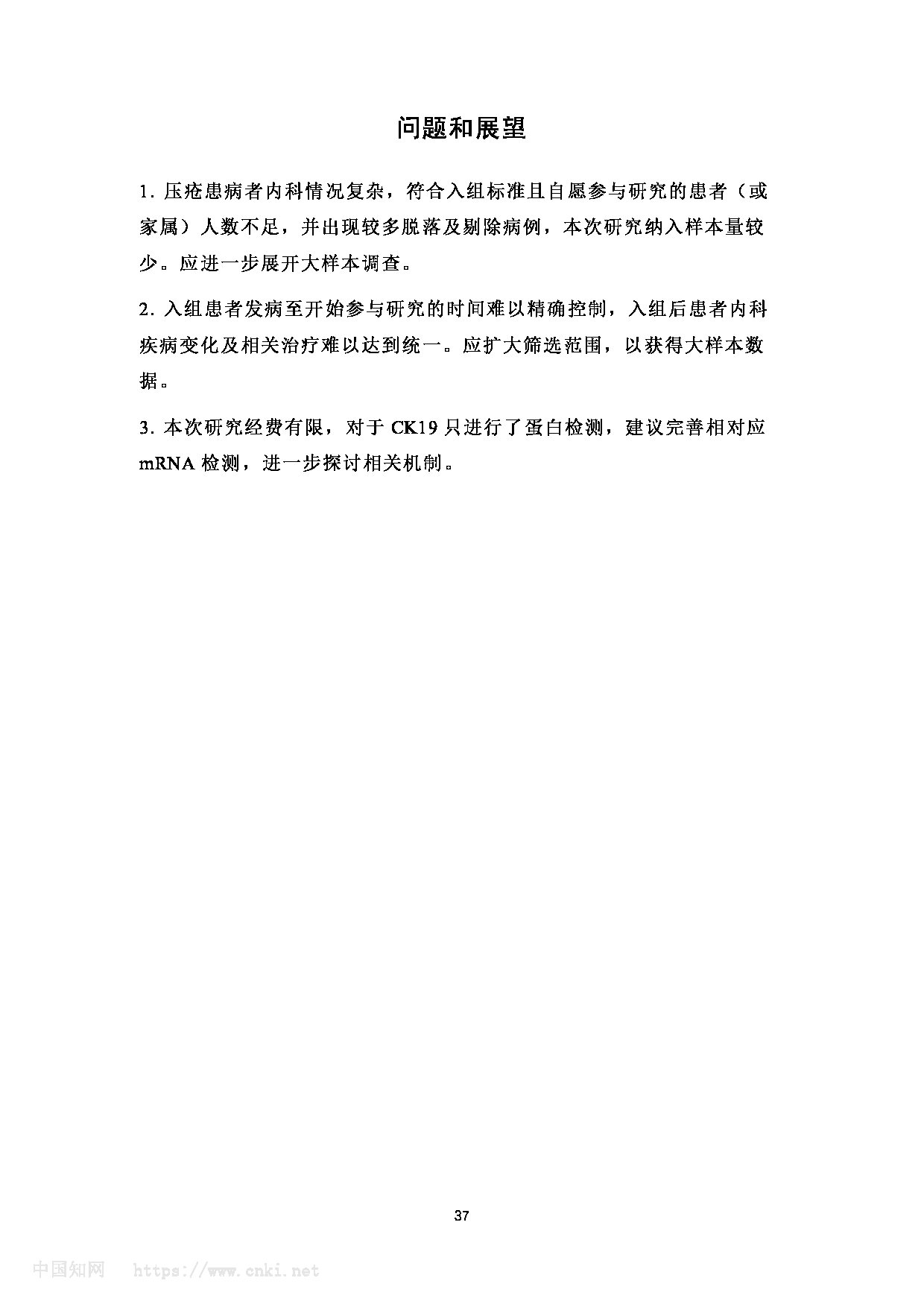 问题和展望

1. 压疮患病者内科情况复杂，符合入组标准且自愿参与研究的患者（或家属）人数不足，并出现较多脱落及剔除病例，本次研究纳入样本量较少。应进一步展开大样本调查。

2. 入组患者发病至开始参与研究的时间难以精确控制，入组后患者内科疾病变化及相关治疗难以达到统一。应扩大筛选范围，以获得大样本数据。

3. 本次研究经费有限，对于 CK19 只进行了蛋白检测，建议完善相对应 mRNA 检测，进一步探讨相关机制。

37

中国知网 https://www.cnki.net